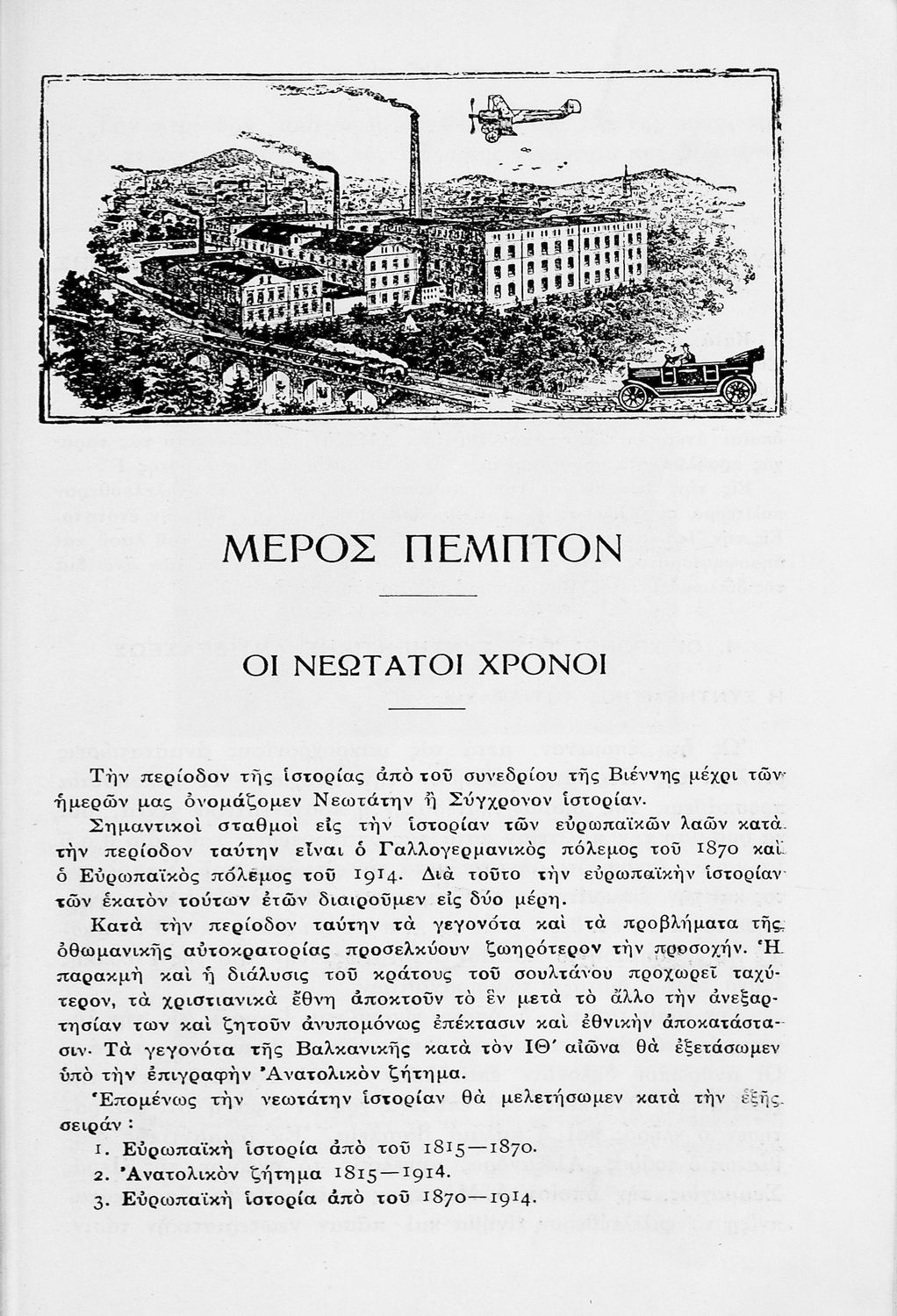 ΜΕΡΟΣ ΠΕΜΠΤΟΝ

ΟΙ ΝΕΩΤΑΤΟΙ ΧΡΟΝΟΙ

Τὴν περίοδον τῆς ἱστορίας ἀπὸ τοῦ συνεδρίου τῆς Βιέννης μέχρι τῶν ἡμερῶν μας ὀνομάζομεν Νεωτάτην ἢ Σύγχρονον ἱστορίαν.

Σημαντικοὶ σταθμοὶ εἰς τὴν ἱστορίαν τῶν εὐρωπαϊκῶν λαῶν κατὰ τὴν περίοδον ταύτην εἶναι ὁ Γαλλογερμανικὸς πόλεμος τοῦ 1870 καὶ ὁ Εὐρωπαϊκὸς πόλεμος τοῦ 1914. Διὰ τοῦτο τὴν εὐρωπαϊκὴν ἱστορίαν τῶν ἑκατὸν τούτων ἐτῶν διαιροῦμεν εἰς δύο μέρη.

Κατὰ τὴν περίοδον ταύτην τὰ γεγονότα καὶ τὰ προβλήματα τῆς ὀθωμανικῆς αὐτοκρατορίας προσελκύουν ζωηρότερον τὴν προσοχήν. Ἡ παρακμὴ καὶ ἡ διάλυσις τοῦ κράτους τοῦ σουλτάνου προχωρεῖ ταχύτερον, τὰ χριστιανικὰ ἔθνη ἀποκτοῦν τὸ ἓν μετὰ τὸ ἄλλο τὴν ἀνεξαρτησίαν των καὶ ζητοῦν ἀνυπομόνως ἐπέκτασιν καὶ ἐθνικὴν ἀποκατάστασιν. Τὰ γεγονότα τῆς Βαλκανικῆς κατὰ τὸν ΙΘ΄ αἰῶνα θὰ ἐξετάσωμεν ὑπὸ τὴν ἐπιγραφὴν Ἀνατολικὸν ζήτημα.

Ἑπομένως τὴν νεωτάτην ἱστορίαν θὰ μελετήσωμεν κατὰ τὴν ἑξῆς σειράν :

1. Εὐρωπαϊκὴ ἱστορία ἀπὸ τοῦ 1815—1870.
2. Ἀνατολικὸν ζήτημα 1815—1914.
3. Εὐρωπαϊκὴ ἱστορία ἀπὸ τοῦ 1870—1914.